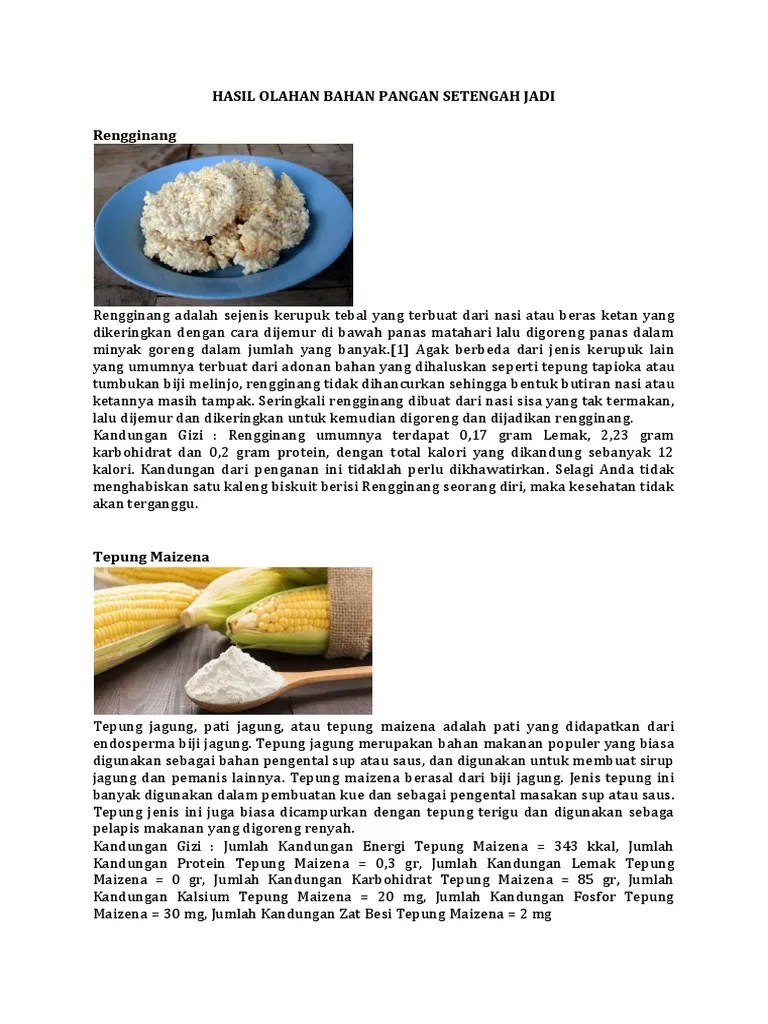 HASIL OLAHAN BAHAN PANGAN SETENGAH JADI

Rengginang

Rengginang adalah sejenis kerupuk tebal yang terbuat dari nasi atau beras ketan yang dikeringkan dengan cara dijemur di bawah panas matahari lalu digoreng panas dalam minyak goreng dalam jumlah yang banyak.[1] Agak berbeda dari jenis kerupuk lain yang umumnya terbuat dari adonan bahan yang dihaluskan seperti tepung tapioka atau tumbukan biji melinjo, rengginang tidak dihancurkan sehingga bentuk butiran nasi atau ketannya masih tampak. Seringkali rengginang dibuat dari nasi sisa yang tak termakan, lalu dijemur dan dikeringkan untuk kemudian digoreng dan dijadikan rengginang.
Kandungan Gizi : Rengginang umumnya terdapat 0,17 gram Lemak, 2,23 gram karbohidrat dan 0,2 gram protein, dengan total kalori yang dikandung sebanyak 12 kalori. Kandungan dari penganan ini tidaklah perlu dikhawatirkan. Selagi Anda tidak menghabiskan satu kaleng biskuit berisi Rengginang seorang diri, maka kesehatan tidak akan terganggu.

Tepung Maizena

Tepung jagung, pati jagung, atau tepung maizena adalah pati yang didapatkan dari endosperma biji jagung. Tepung jagung merupakan bahan makanan populer yang biasa digunakan sebagai bahan pengental sup atau saus, dan digunakan untuk membuat sirup jagung dan pemanis lainnya. Tepung maizena berasal dari biji jagung. Jenis tepung ini banyak digunakan dalam pembuatan kue dan sebagai pengental masakan sup atau saus. Tepung jenis ini juga biasa dicampurkan dengan tepung terigu dan digunakan sebaga pelapis makanan yang digoreng renyah.
Kandungan Gizi : Jumlah Kandungan Energi Tepung Maizena = 343 kkal, Jumlah Kandungan Protein Tepung Maizena = 0,3 gr, Jumlah Kandungan Lemak Tepung Maizena = 0 gr, Jumlah Kandungan Karbohidrat Tepung Maizena = 85 gr, Jumlah Kandungan Kalsium Tepung Maizena = 20 mg, Jumlah Kandungan Fosfor Tepung Maizena = 30 mg, Jumlah Kandungan Zat Besi Tepung Maizena = 2 mg